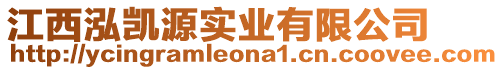 江西泓凯源实业有限公司
http://ycingramleona1.cn.coovee.com